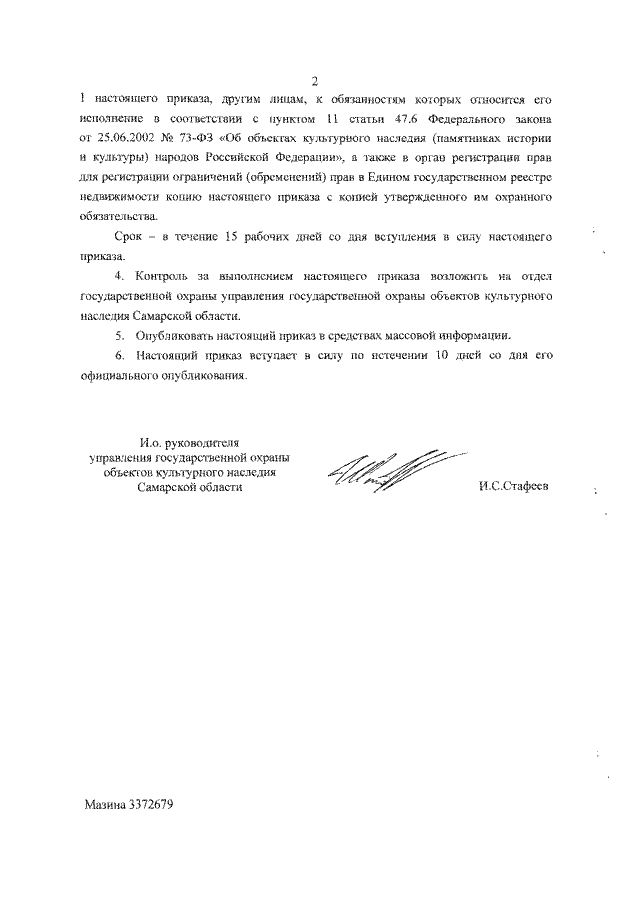 2

1 настоящего приказа, другим лицам, к обязанностям которых относится его исполнение в соответствии с пунктом 11 статьи 47.6 Федерального закона от 25.06.2002 № 73-ФЗ «Об объектах культурного наследия (памятниках истории и культуры) народов Российской Федерации», а также в орган регистрации прав для регистрации ограничений (обременений) прав в Едином государственном реестре недвижимости копию настоящего приказа с копией утвержденного им охранного обязательства.

Срок – в течение 15 рабочих дней со дня вступления в силу настоящего приказа.

4. Контроль за выполнением настоящего приказа возложить на отдел государственной охраны управления государственной охраны объектов культурного наследия Самарской области.

5. Опубликовать настоящий приказ в средствах массовой информации.

6. Настоящий приказ вступает в силу по истечении 10 дней со дня его официального опубликования.

И.о. руководителя управления государственной охраны объектов культурного наследия Самарской области

И.С.Стафеев

Мазина 3372679